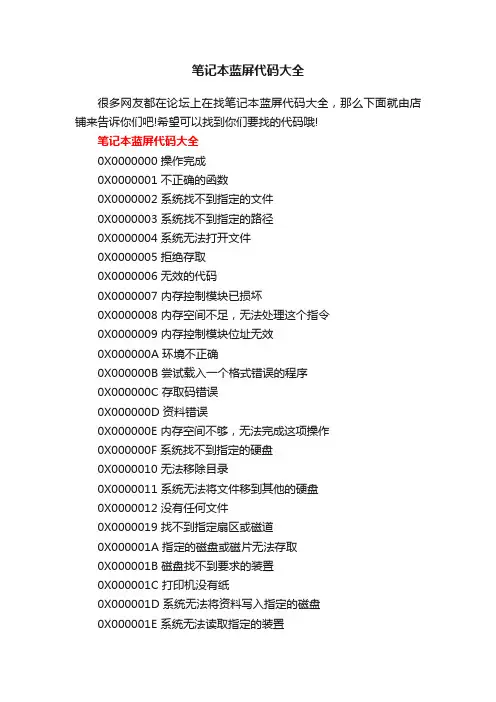 笔记本蓝屏代码大全

很多网友都在论坛上在找笔记本蓝屏代码大全，那么下面就由店铺来告诉你们吧!希望可以找到你们要找的代码哦!

笔记本蓝屏代码大全

0X0000000 操作完成

0X0000001 不正确的函数

0X0000002 系统找不到指定的文件

0X0000003 系统找不到指定的路径

0X0000004 系统无法打开文件

0X0000005 拒绝存取

0X0000006 无效的代码

0X0000007 内存控制模块已损坏

0X0000008 内存空间不足，无法处理这个指令

0X0000009 内存控制模块位址无效

0X000000A 环境不正确

0X000000B 尝试载入一个格式错误的程序

0X000000C 存取码错误

0X000000D 资料错误

0X000000E 内存空间不够，无法完成这项操作

0X000000F 系统找不到指定的硬盘

0X0000010 无法移除目录

0X0000011 系统无法将文件移到其他的硬盘

0X0000012 没有任何文件

0X0000019 找不到指定扇区或磁道

0X000001A 指定的磁盘或磁片无法存取

0X000001B 磁盘找不到要求的装置

0X000001C 打印机没有纸

0X000001D 系统无法将资料写入指定的磁盘

0X000001E 系统无法读取指定的装置